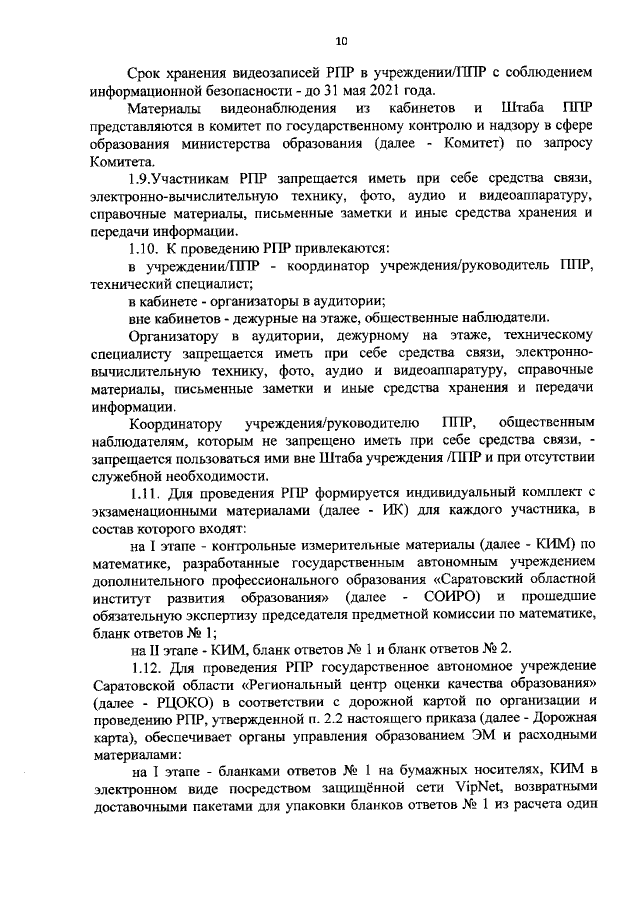 10

Срок хранения видеозаписей РПР в учреждении/ППР с соблюдением информационной безопасности - до 31 мая 2021 года.

Материалы видеонаблюдения из кабинетов и Штаба ППР представляются в комитет по государственному контролю и надзору в сфере образования министерства образования (далее - Комитет) по запросу Комитета.

1.9.Участникам РПР запрещается иметь при себе средства связи, электронно-вычислительную технику, фото, аудио и видеоаппаратуру, справочные материалы, письменные заметки и иные средства хранения и передачи информации.

1.10. К проведению РПР привлекаются:

в учреждении/ППР - координатор учреждения/руководитель ППР, технический специалист;

в кабинете - организаторы в аудитории;

вне кабинетов - дежурные на этаже, общественные наблюдатели.

Организатору в аудитории, дежурному на этаже, техническому специалисту запрещается иметь при себе средства связи, электронно-вычислительную технику, фото, аудио и видеоаппаратуру, справочные материалы, письменные заметки и иные средства хранения и передачи информации.

Координатору учреждения/руководителю ППР, общественным наблюдателям, которым не запрещено иметь при себе средства связи, - запрещается пользоваться ими вне Штаба учреждения /ППР и при отсутствии служебной необходимости.

1.11. Для проведения РПР формируется индивидуальный комплект с экзаменационными материалами (далее - ИК) для каждого участника, в состав которого входят:

на I этапе - контрольные измерительные материалы (далее - КИМ) по математике, разработанные государственным автономным учреждением дополнительного профессионального образования «Саратовский областной институт развития образования» (далее - СОИРО) и прошедшие обязательную экспертизу председателя предметной комиссии по математике, бланк ответов № 1;

на II этапе - КИМ, бланк ответов № 1 и бланк ответов № 2.

1.12. Для проведения РПР государственное автономное учреждение Саратовской области «Региональный центр оценки качества образования» (далее - РЦОКО) в соответствии с дорожной картой по организации и проведению РПР, утвержденной п. 2.2 настоящего приказа (далее - Дорожная карта), обеспечивает органы управления образованием ЭМ и расходными материалами:

на I этапе - бланками ответов № 1 на бумажных носителях, КИМ в электронном виде посредством защищённой сети VipNet, возвратными доставочными пакетами для упаковки бланков ответов № 1 из расчета один